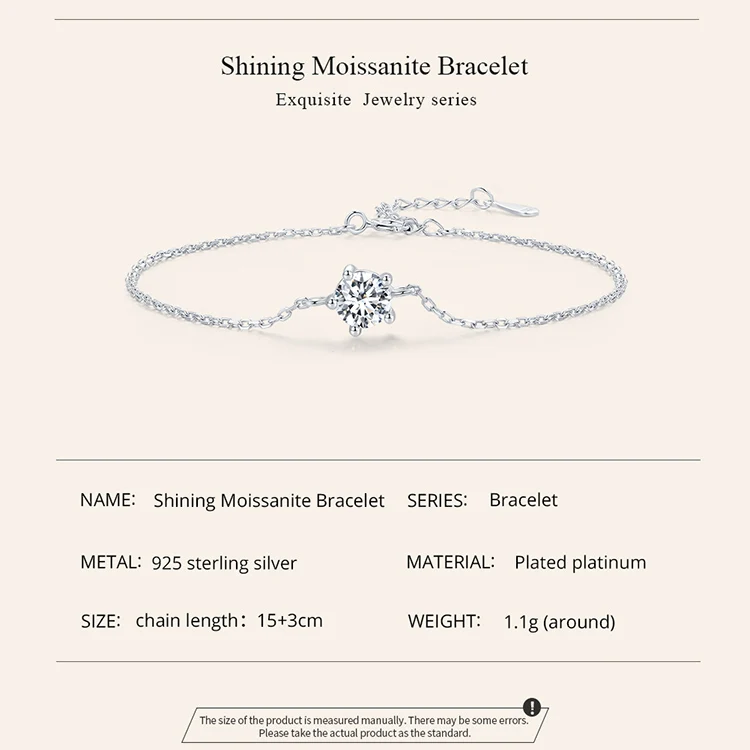 Shining Moissanite Bracelet

Exquisite Jewelry series

NAME: Shining Moissanite Bracelet

SERIES: Bracelet

METAL: 925 sterling silver

MATERIAL: Plated platinum

SIZE: chain length: 15+3cm

WEIGHT: 1.1g (around)

The size of the product is measured manually. There may be some errors. Please take the actual product as the standard.